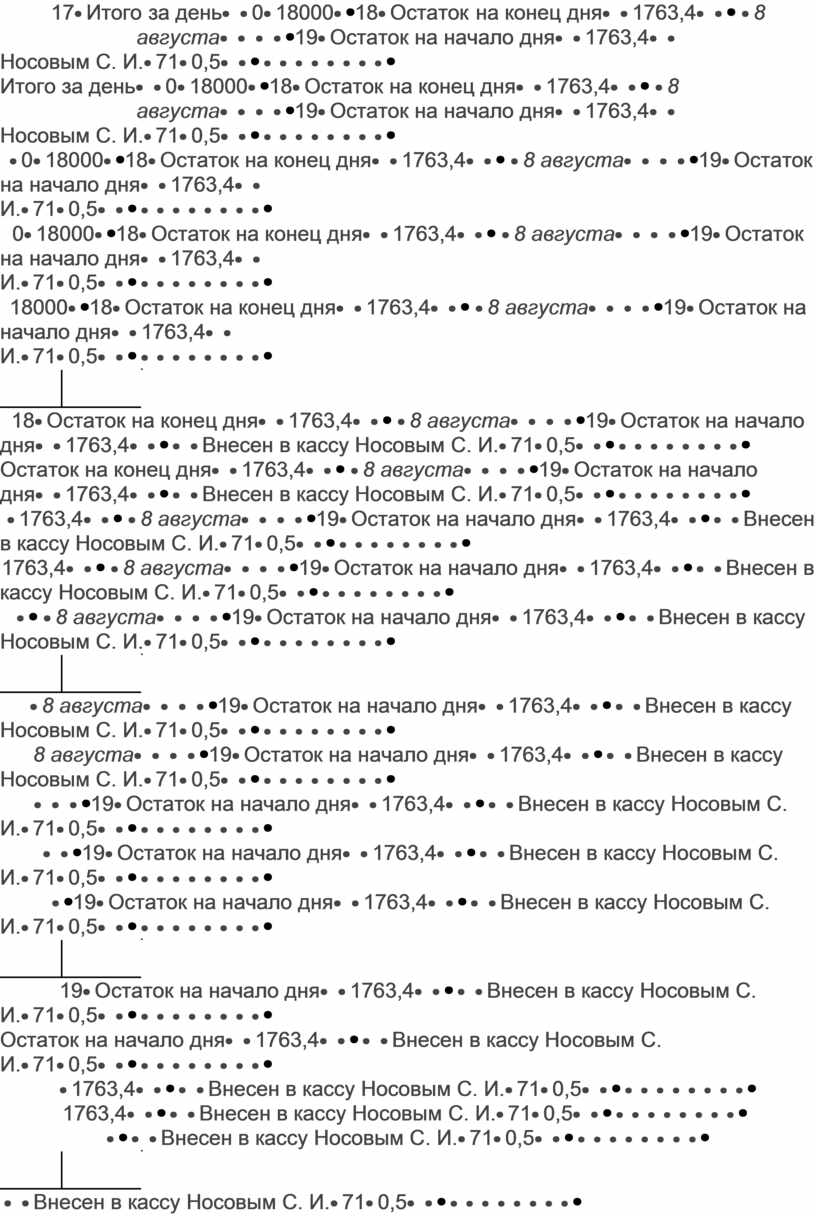 17• Итого за день• • 0• 18000• •18• Остаток на конец дня• • 1763,4• • • • 8 августа• • • • •19• Остаток на начало дня• • 1763,4• • Носовым С. И.• 71• 0,5• • • • • • • • • • • •
Итого за день• • 0• 18000• •18• Остаток на конец дня• • 1763,4• • • • 8 августа• • • • •19• Остаток на начало дня• • 1763,4• • Носовым С. И.• 71• 0,5• • • • • • • • • • • •
• 0• 18000• •18• Остаток на конец дня• • 1763,4• • • • 8 августа• • • • •19• Остаток на начало дня• • 1763,4• • И.• 71• 0,5• • • • • • • • • • • •
0• 18000• •18• Остаток на конец дня• • 1763,4• • • • 8 августа• • • • •19• Остаток на начало дня• • 1763,4• • И.• 71• 0,5• • • • • • • • • • • •
18000• •18• Остаток на конец дня• • 1763,4• • • • 8 августа• • • • •19• Остаток на начало дня• • 1763,4• • И.• 71• 0,5• • • • • • • • • • • •

18• Остаток на конец дня• • 1763,4• • • • 8 августа• • • • •19• Остаток на начало дня• • 1763,4• • • • • Внесен в кассу Носовым С. И.• 71• 0,5• • • • • • • • • • • •
Остаток на конец дня• • 1763,4• • • • 8 августа• • • • •19• Остаток на начало дня• • 1763,4• • • • • Внесен в кассу Носовым С. И.• 71• 0,5• • • • • • • • • • • •
• 1763,4• • • • 8 августа• • • • •19• Остаток на начало дня• • 1763,4• • • • • Внесен в кассу Носовым С. И.• 71• 0,5• • • • • • • • • • • •
1763,4• • • • 8 августа• • • • •19• Остаток на начало дня• • 1763,4• • • • • Внесен в кассу Носовым С. И.• 71• 0,5• • • • • • • • • • • •
• • • 8 августа• • • • •19• Остаток на начало дня• • 1763,4• • • • • Внесен в кассу Носовым С. И.• 71• 0,5• • • • • • • • • • • •

• 8 августа• • • • •19• Остаток на начало дня• • 1763,4• • • • • Внесен в кассу Носовым С. И.• 71• 0,5• • • • • • • • • • • •
8 августа• • • • •19• Остаток на начало дня• • 1763,4• • • • • Внесен в кассу Носовым С. И.• 71• 0,5• • • • • • • • • • • •
• • • •19• Остаток на начало дня• • 1763,4• • • • • Внесен в кассу Носовым С. И.• 71• 0,5• • • • • • • • • • • •
• • •19• Остаток на начало дня• • 1763,4• • • • • Внесен в кассу Носовым С. И.• 71• 0,5• • • • • • • • • • • •
• •19• Остаток на начало дня• • 1763,4• • • • • Внесен в кассу Носовым С. И.• 71• 0,5• • • • • • • • • • • •

19• Остаток на начало дня• • 1763,4• • • • • Внесен в кассу Носовым С. И.• 71• 0,5• • • • • • • • • • • •
Остаток на начало дня• • 1763,4• • • • • Внесен в кассу Носовым С. И.• 71• 0,5• • • • • • • • • • • •
• 1763,4• • • • • Внесен в кассу Носовым С. И.• 71• 0,5• • • • • • • • • • • •
1763,4• • • • • Внесен в кассу Носовым С. И.• 71• 0,5• • • • • • • • • • • •
• • • • Внесен в кассу Носовым С. И.• 71• 0,5• • • • • • • • • • • •

• • Внесен в кассу Носовым С. И.• 71• 0,5• • • • • • • • • • • •